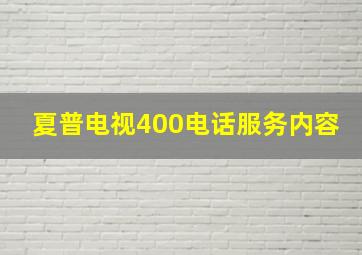 夏普电视400电话服务内容